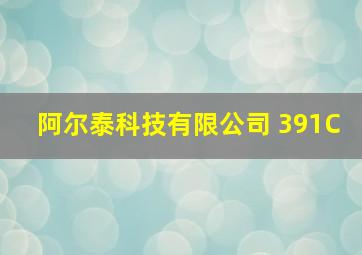 阿尔泰科技有限公司 391C